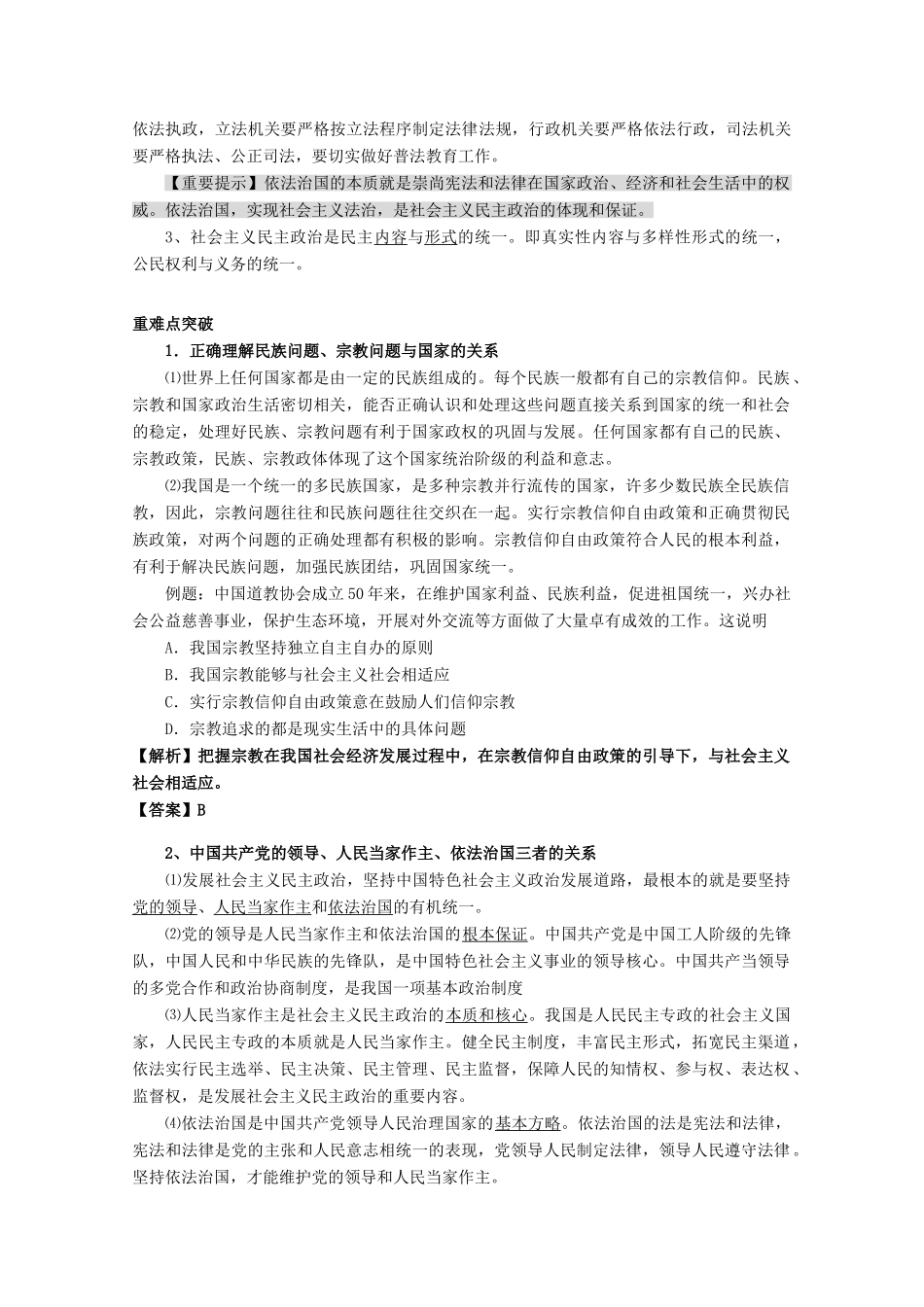 依法执政，立法机关要严格按立法程序制定法律法规，行政机关要严格依法行政，司法机关要严格执法、公正司法，要切实做好普法教育工作。

【重要提示】依法治国的本质就是崇尚宪法和法律在国家政治、经济和社会生活中的权威。依法治国，实现社会主义法治，是社会主义民主政治的体现和保证。

3、社会主义民主政治是民主内容与形式的统一。即真实性内容与多样性形式的统一，公民权利与义务的统一。

重难点突破

1．正确理解民族问题、宗教问题与国家的关系

⑴世界上任何国家都是由一定的民族组成的。每个民族一般都有自己的宗教信仰。民族、宗教和国家政治生活密切相关，能否正确认识和处理这些问题直接关系到国家的统一和社会的稳定，处理好民族、宗教问题有利于国家政权的巩固与发展。任何国家都有自己的民族、宗教政策，民族、宗教政体体现了这个国家统治阶级的利益和意志。

⑵我国是一个统一的多民族国家，是多种宗教并行流传的国家，许多少数民族全民族信教，因此，宗教问题往往和民族问题往往交织在一起。实行宗教信仰自由政策和正确贯彻民族政策，对两个问题的正确处理都有积极的影响。宗教信仰自由政策符合人民的根本利益，有利于解决民族问题，加强民族团结，巩固国家统一。

例题：中国道教协会成立50年来，在维护国家利益、民族利益，促进祖国统一，兴办社会公益慈善事业，保护生态环境，开展对外交流等方面做了大量卓有成效的工作。这说明

A．我国宗教坚持独立自主自办的原则

B．我国宗教能够与社会主义社会相适应

C．实行宗教信仰自由政策意在鼓励人们信仰宗教

D．宗教追求的都是现实生活中的具体问题

【解析】把握宗教在我国社会经济发展过程中，在宗教信仰自由政策的引导下，与社会主义社会相适应。

【答案】B

2、中国共产党的领导、人民当家作主、依法治国三者的关系

⑴发展社会主义民主政治，坚持中国特色社会主义政治发展道路，最根本的就是要坚持党的领导、人民当家作主和依法治国的有机统一。

⑵党的领导是人民当家作主和依法治国的根本保证。中国共产党是中国工人阶级的先锋队，中国人民和中华民族的先锋队，是中国特色社会主义事业的领导核心。中国共产当领导的多党合作和政治协商制度，是我国一项基本政治制度

⑶人民当家作主是社会主义民主政治的本质和核心。我国是人民民主专政的社会主义国家，人民民主专政的本质就是人民当家作主。健全民主制度，丰富民主形式，拓宽民主渠道，依法实行民主选举、民主决策、民主管理、民主监督，保障人民的知情权、参与权、表达权、监督权，是发展社会主义民主政治的重要内容。

⑷依法治国是中国共产党领导人民治理国家的基本方略。依法治国的法是宪法和法律，宪法和法律是党的主张和人民意志相统一的表现，党领导人民制定法律，领导人民遵守法律。坚持依法治国，才能维护党的领导和人民当家作主。